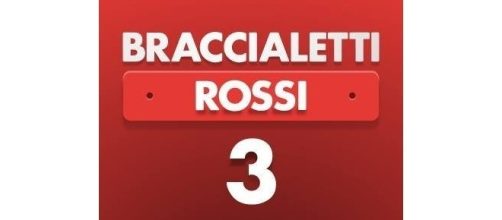 BRACCIALETTI
ROSSI
3